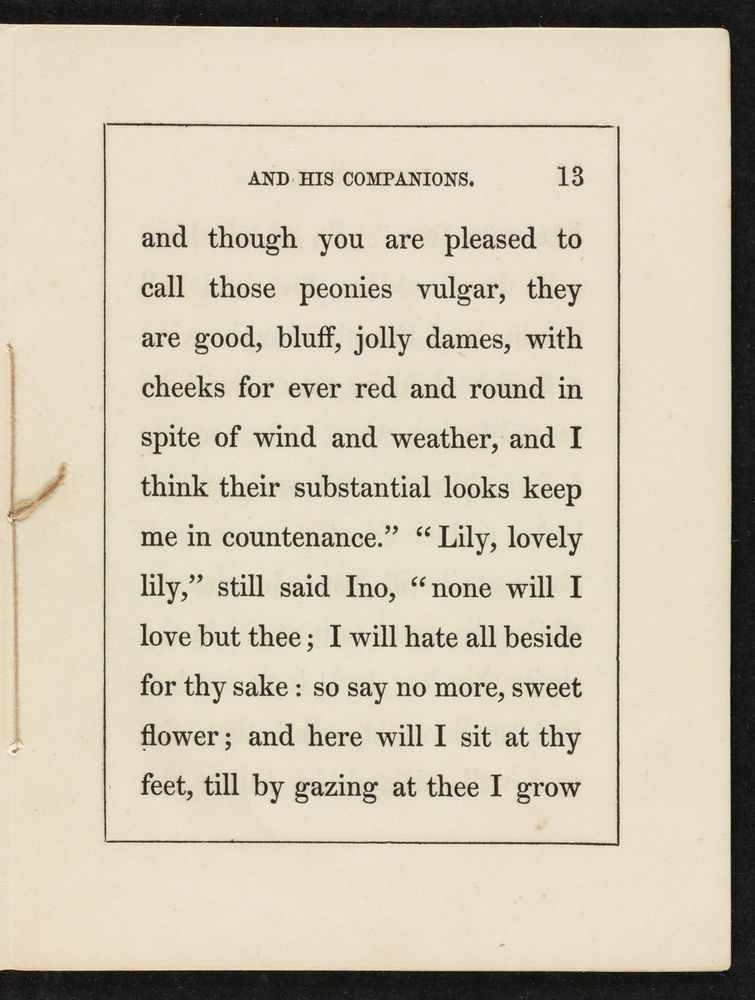 AND HIS COMPANIONS. 13

and though you are pleased to call those peonies vulgar, they are good, bluff, jolly dames, with cheeks for ever red and round in spite of wind and weather, and I think their substantial looks keep me in countenance." "Lily, lovely lily," still said Ino, "none will I love but thee; I will hate all beside for thy sake: so say no more, sweet flower; and here will I sit at thy feet, till by gazing at thee I grow